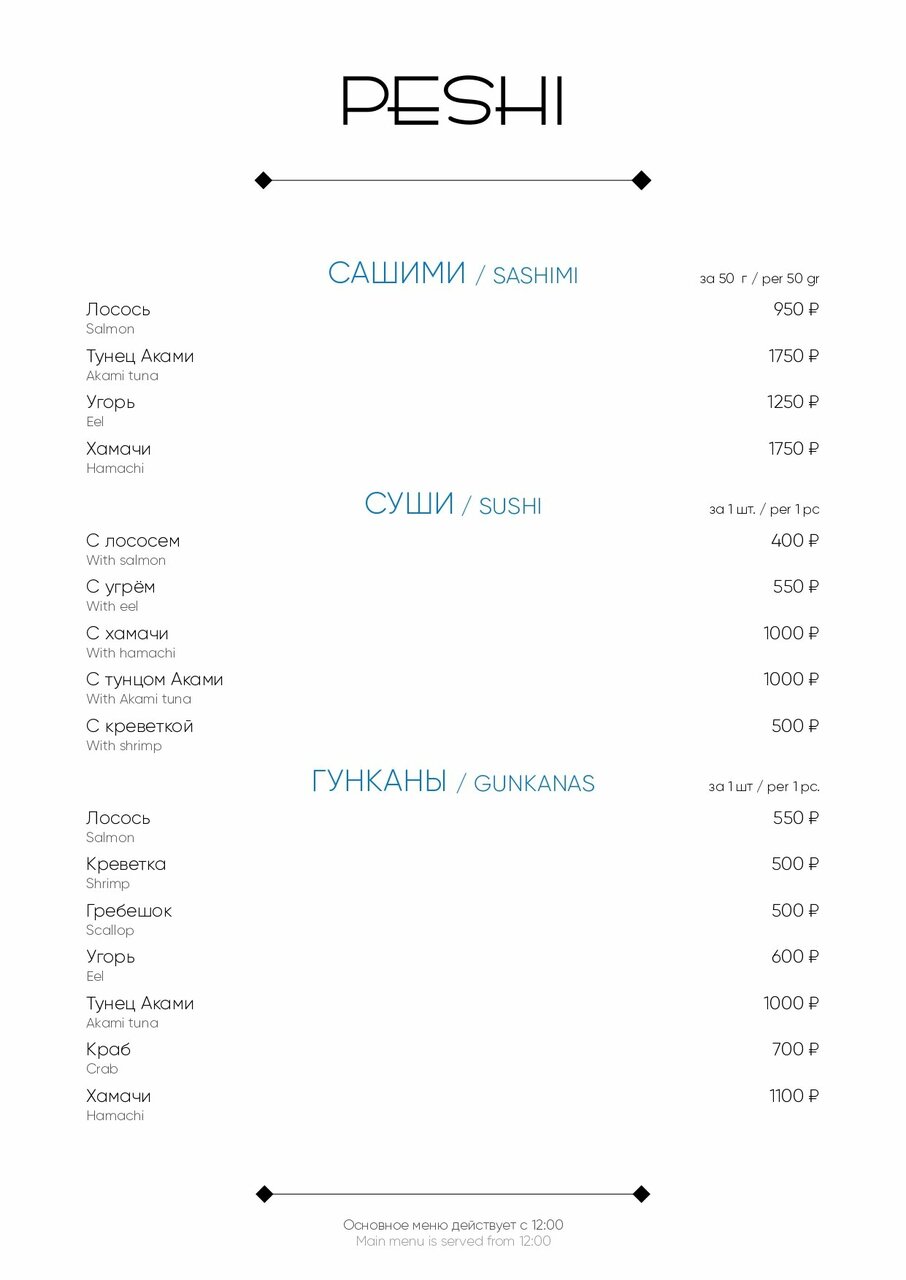 PESHI

САШИМИ / SASHIMI
за 50 г / per 50 gr

Лосось
Salmon
950 ₽

Тунец Аками
Akami tuna
1750 ₽

Угорь
Eel
1250 ₽

Хамачи
Hamachi
1750 ₽

СУШИ / SUSHI
за 1 шт. / per 1 pc

С лососем
With salmon
400 ₽

С угрём
With eel
550 ₽

С хамачи
With hamachi
1000 ₽

С тунцом Аками
With Akami tuna
1000 ₽

С креветкой
With shrimp
500 ₽

ГУНКАНЫ / GUNKANAS
за 1 шт / per 1 pc.

Лосось
Salmon
550 ₽

Креветка
Shrimp
500 ₽

Гребешок
Scallop
500 ₽

Угорь
Eel
600 ₽

Тунец Аками
Akami tuna
1000 ₽

Краб
Crab
700 ₽

Хамачи
Hamachi
1100 ₽

Основное меню действует с 12:00
Main menu is served from 12:00